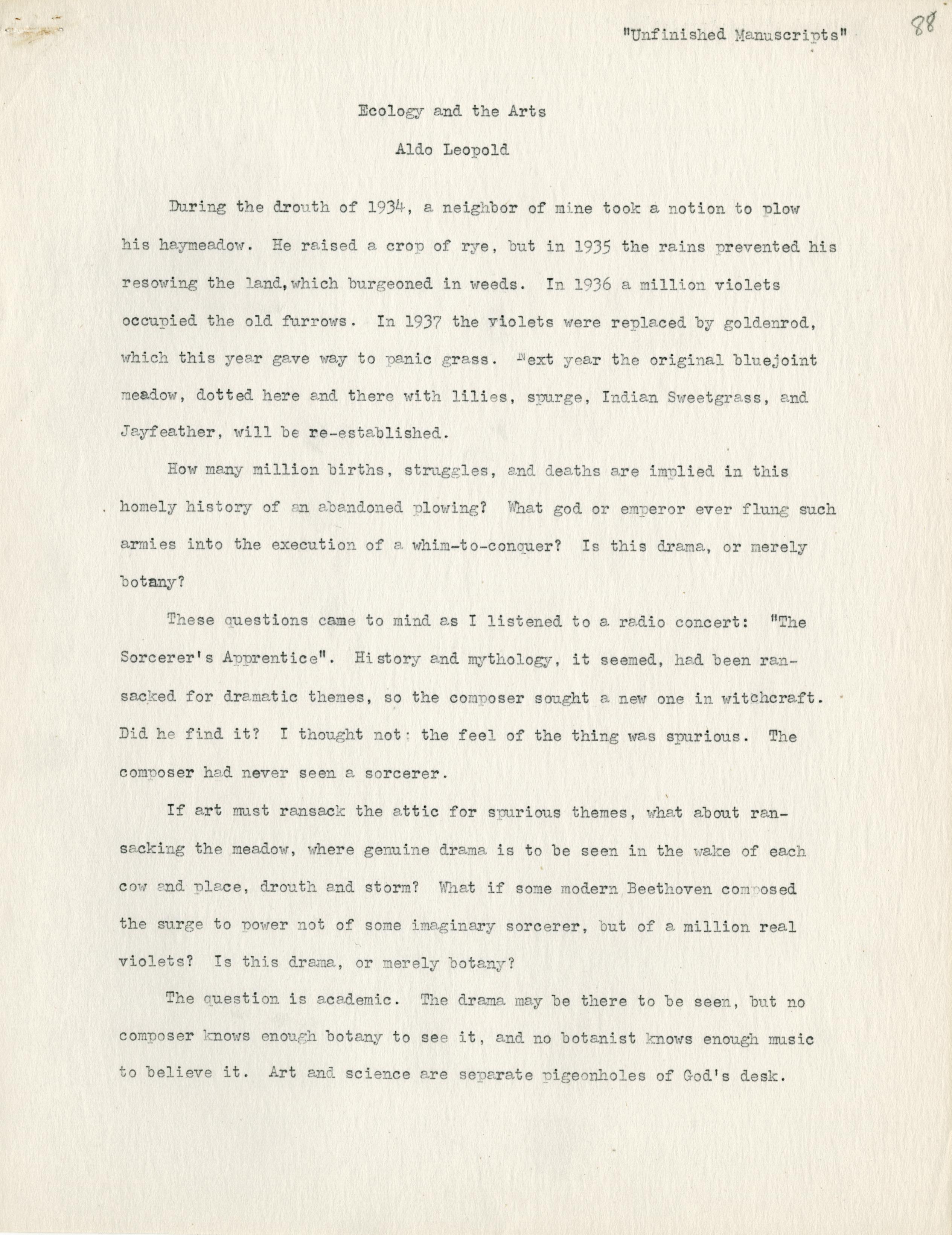 "Unfinished Manuscripts" 88

Ecology and the Arts

Aldo Leopold

During the drouth of 1934, a neighbor of mine took a notion to plow his haymeadow. He raised a crop of rye, but in 1935 the rains prevented his resowing the land, which burgeoned in weeds. In 1936 a million violets occupied the old furrows. In 1937 the violets were replaced by goldenrod, which this year gave way to panic grass. Next year the original bluejoint meadow, dotted here and there with lilies, spurge, Indian Sweetgrass, and Jayfeather, will be re-established.

How many million births, struggles, and deaths are implied in this homely history of an abandoned plowing? What god or emperor ever flung such armies into the execution of a whim-to-conquer? Is this drama, or merely botany?

These questions came to mind as I listened to a radio concert: "The Sorcerer's Apprentice". History and mythology, it seemed, had been ransacked for dramatic themes, so the composer sought a new one in witchcraft. Did he find it? I thought not: the feel of the thing was spurious. The composer had never seen a sorcerer.

If art must ransack the attic for spurious themes, what about ransacking the meadow, where genuine drama is to be seen in the wake of each cow and place, drouth and storm? What if some modern Beethoven composed the surge to power not of some imaginary sorcerer, but of a million real violets? Is this drama, or merely botany?

The question is academic. The drama may be there to be seen, but no composer knows enough botany to see it, and no botanist knows enough music to believe it. Art and science are separate pigeonholes of God's desk.